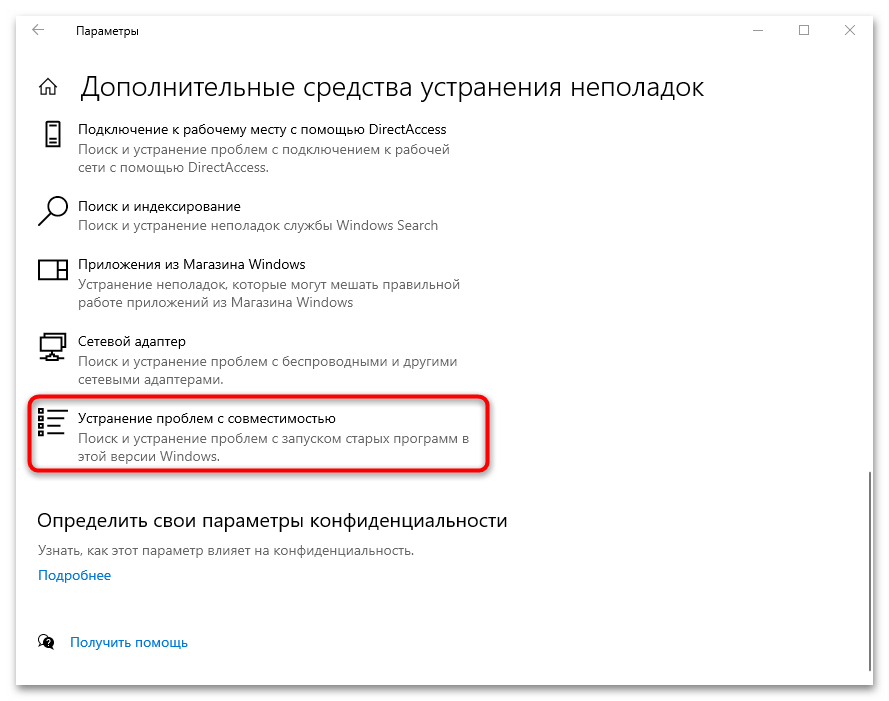 Параметры

Дополнительные средства устранения неполадок

Подключение к рабочему месту с помощью DirectAccess
Поиск и устранение проблем с подключением к рабочей сети с помощью DirectAccess.

Поиск и индексирование
Поиск и устранение неполадок службы Windows Search

Приложения из Магазина Windows
Устранение неполадок, которые могут мешать правильной работе приложений из Магазина Windows

Сетевой адаптер
Поиск и устранение проблем с беспроводными и другими сетевыми адаптерами.

Устранение проблем с совместимостью
Поиск и устранение проблем с запуском старых программ в этой версии Windows.

Определить свои параметры конфиденциальности

Узнать, как этот параметр влияет на конфиденциальность.

Подробнее

Получить помощь